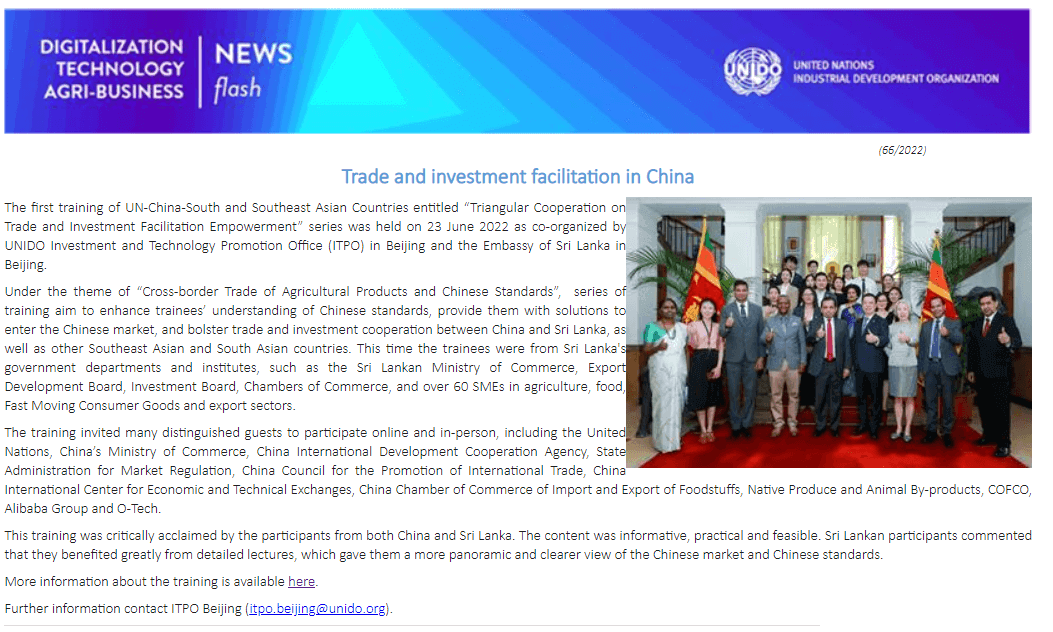 DIGITALIZATION
TECHNOLOGY
AGRI-BUSINESS

NEWS
flash

UNIDO

UNITED NATIONS
INDUSTRIAL DEVELOPMENT ORGANIZATION

(66/2022)

Trade and investment facilitation in China

The first training of UN-China-South and Southeast Asian Countries entitled "Triangular Cooperation on Trade and Investment Facilitation Empowerment" series was held on 23 June 2022 as co-organized by UNIDO Investment and Technology Promotion Office (ITPO) in Beijing and the Embassy of Sri Lanka in Beijing.

Under the theme of "Cross-border Trade of Agricultural Products and Chinese Standards", series of training aim to enhance trainees' understanding of Chinese standards, provide them with solutions to enter the Chinese market, and bolster trade and investment cooperation between China and Sri Lanka, as well as other Southeast Asian and South Asian countries. This time the trainees were from Sri Lanka's government departments and institutes, such as the Sri Lankan Ministry of Commerce, Export Development Board, Investment Board, Chambers of Commerce, and over 60 SMEs in agriculture, food, Fast Moving Consumer Goods and export sectors.

The training invited many distinguished guests to participate online and in-person, including the United Nations, China's Ministry of Commerce, China International Development Cooperation Agency, State Administration for Market Regulation, China Council for the Promotion of International Trade, China International Center for Economic and Technical Exchanges, China Chamber of Commerce of Import and Export of Foodstuffs, Native Produce and Animal By-products, COFCO, Alibaba Group and O-Tech.

This training was critically acclaimed by the participants from both China and Sri Lanka. The content was informative, practical and feasible. Sri Lankan participants commented that they benefited greatly from detailed lectures, which gave them a more panoramic and clearer view of the Chinese market and Chinese standards.

More information about the training is available here.

Further information contact ITPO Beijing (itpo.beijing@unido.org).